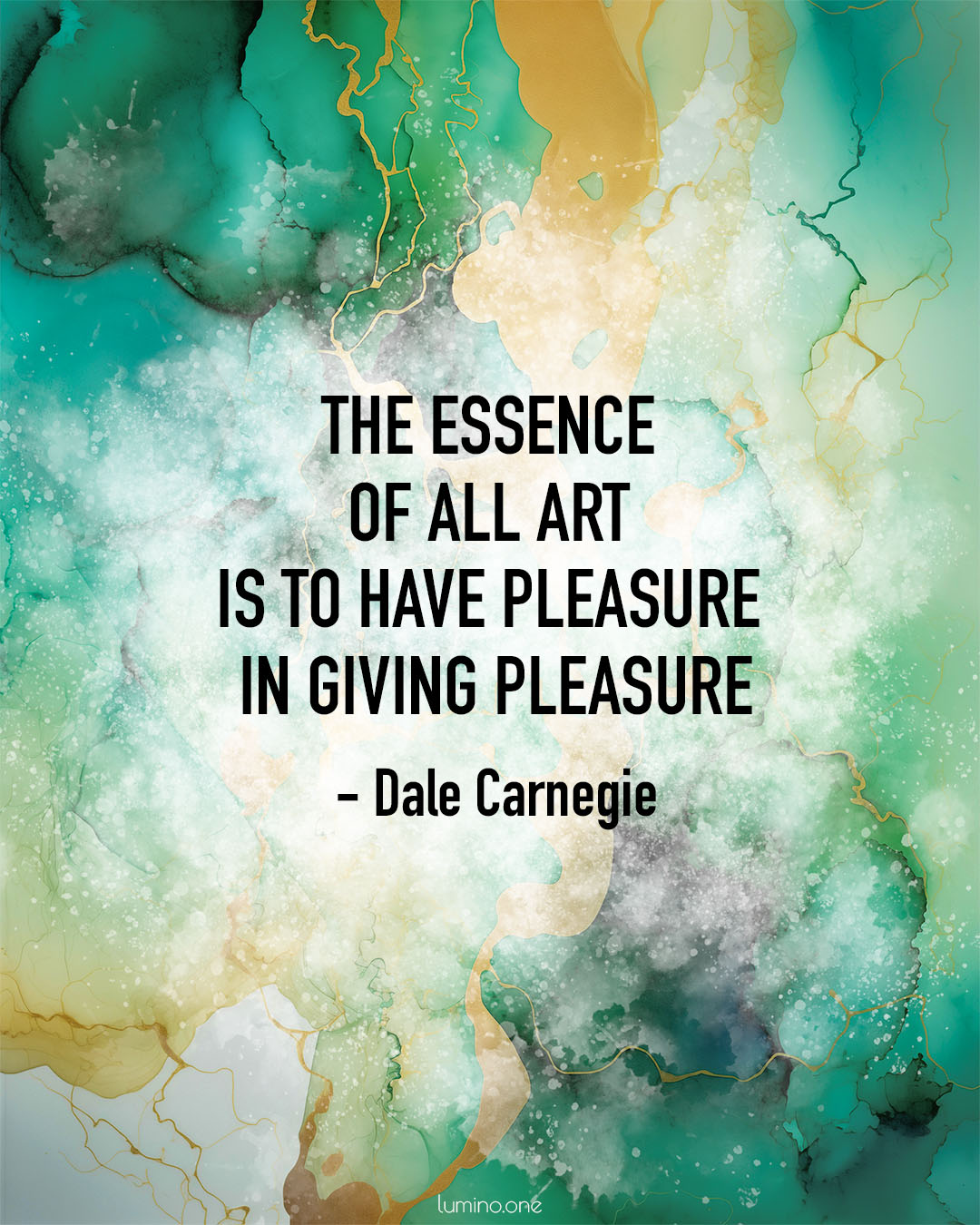 THE ESSENCE
OF ALL ART
IS TO HAVE PLEASURE
IN GIVING PLEASURE

– Dale Carnegie

lumino.one